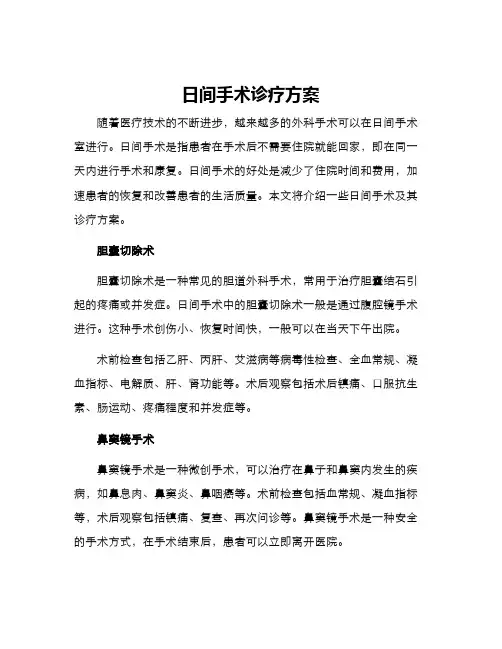 日间手术诊疗方案

随着医疗技术的不断进步，越来越多的外科手术可以在日间手术室进行。日间手术是指患者在手术后不需要住院就能回家，即在同一天内进行手术和康复。日间手术的好处是减少了住院时间和费用，加速患者的恢复和改善患者的生活质量。本文将介绍一些日间手术及其诊疗方案。

胆囊切除术

胆囊切除术是一种常见的胆道外科手术，常用于治疗胆囊结石引起的疼痛或并发症。日间手术中的胆囊切除术一般是通过腹腔镜手术进行。这种手术创伤小、恢复时间快，一般可以在当天下午出院。

术前检查包括乙肝、丙肝、艾滋病等病毒性检查、全血常规、凝血指标、电解质、肝、肾功能等。术后观察包括术后镇痛、口服抗生素、肠运动、疼痛程度和并发症等。

鼻窦镜手术

鼻窦镜手术是一种微创手术，可以治疗在鼻子和鼻窦内发生的疾病，如鼻息肉、鼻窦炎、鼻咽癌等。术前检查包括血常规、凝血指标等，术后观察包括镇痛、复查、再次问诊等。鼻窦镜手术是一种安全的手术方式，在手术结束后，患者可以立即离开医院。